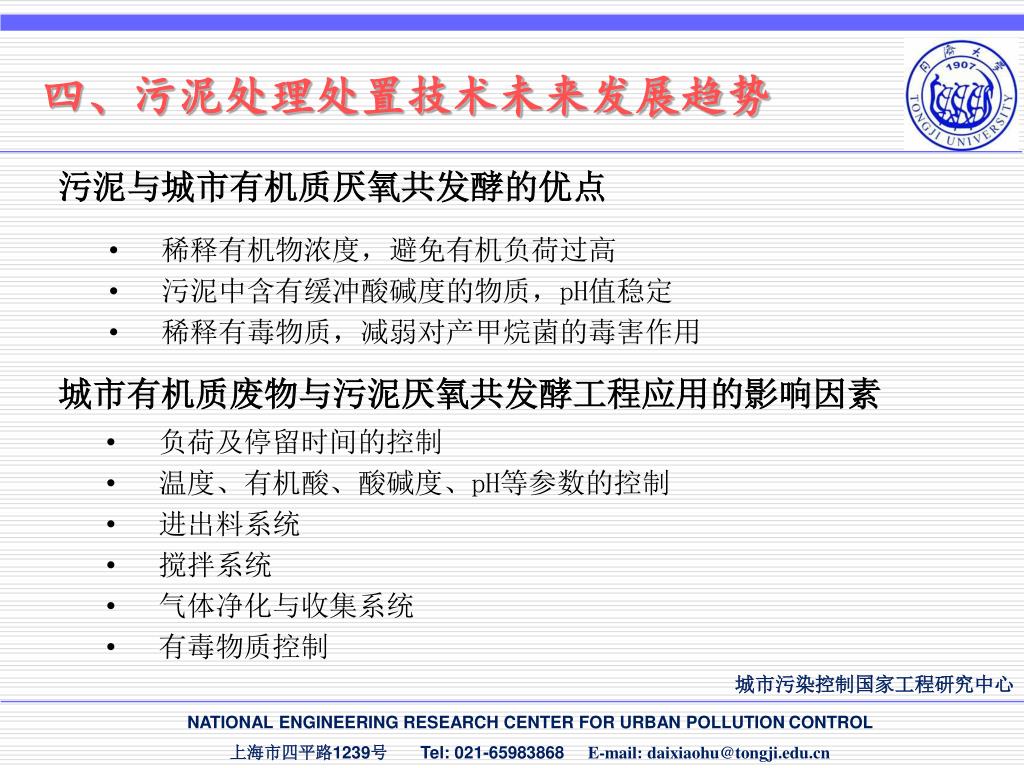 四、污泥处理处置技术未来发展趋势

同济大学 1907 TONGJI UNIVERSITY

污泥与城市有机质厌氧共发酵的优点

• 稀释有机物浓度，避免有机负荷过高
• 污泥中含有缓冲酸碱度的物质，pH值稳定
• 稀释有毒物质，减弱对产甲烷菌的毒害作用

城市有机质废物与污泥厌氧共发酵工程应用的影响因素

• 负荷及停留时间的控制
• 温度、有机酸、酸碱度、pH等参数的控制
• 进出料系统
• 搅拌系统
• 气体净化与收集系统
• 有毒物质控制

城市污染控制国家工程研究中心

NATIONAL ENGINEERING RESEARCH CENTER FOR URBAN POLLUTION CONTROL

上海市四平路1239号 Tel: 021-65983868 E-mail: daixiaohu@tongji.edu.cn